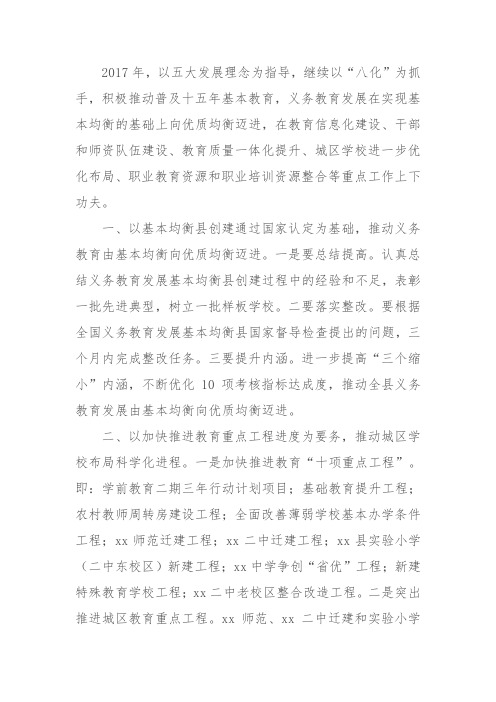 2017 年，以五大发展理念为指导，继续以“八化”为抓手，积极推动普及十五年基本教育，义务教育发展在实现基本均衡的基础上向优质均衡迈进，在教育信息化建设、干部和师资队伍建设、教育质量一体化提升、城区学校进一步优化布局、职业教育资源和职业培训资源整合等重点工作上下功夫。

一、以基本均衡县创建通过国家认定为基础，推动义务教育由基本均衡向优质均衡迈进。一是要总结提高。认真总结义务教育发展基本均衡县创建过程中的经验和不足，表彰一批先进典型，树立一批样板学校。二要落实整改。要根据全国义务教育发展基本均衡县国家督导检查提出的问题，三个月内完成整改任务。三要提升内涵。进一步提高“三个缩小”内涵，不断优化 10 项考核指标达成度，推动全县义务教育发展由基本均衡向优质均衡迈进。

二、以加快推进教育重点工程进度为要务，推动城区学校布局科学化进程。一是加快推进教育“十项重点工程”。即：学前教育二期三年行动计划项目；基础教育提升工程；农村教师周转房建设工程；全面改善薄弱学校基本办学条件工程；xx 师范迁建工程；xx 二中迁建工程；xx 县实验小学（二中东校区）新建工程；xx 中学争创“省优”工程；新建特殊教育学校工程；xx 二中老校区整合改造工程。二是突出推进城区教育重点工程。xx 师范、xx 二中迁建和实验小学